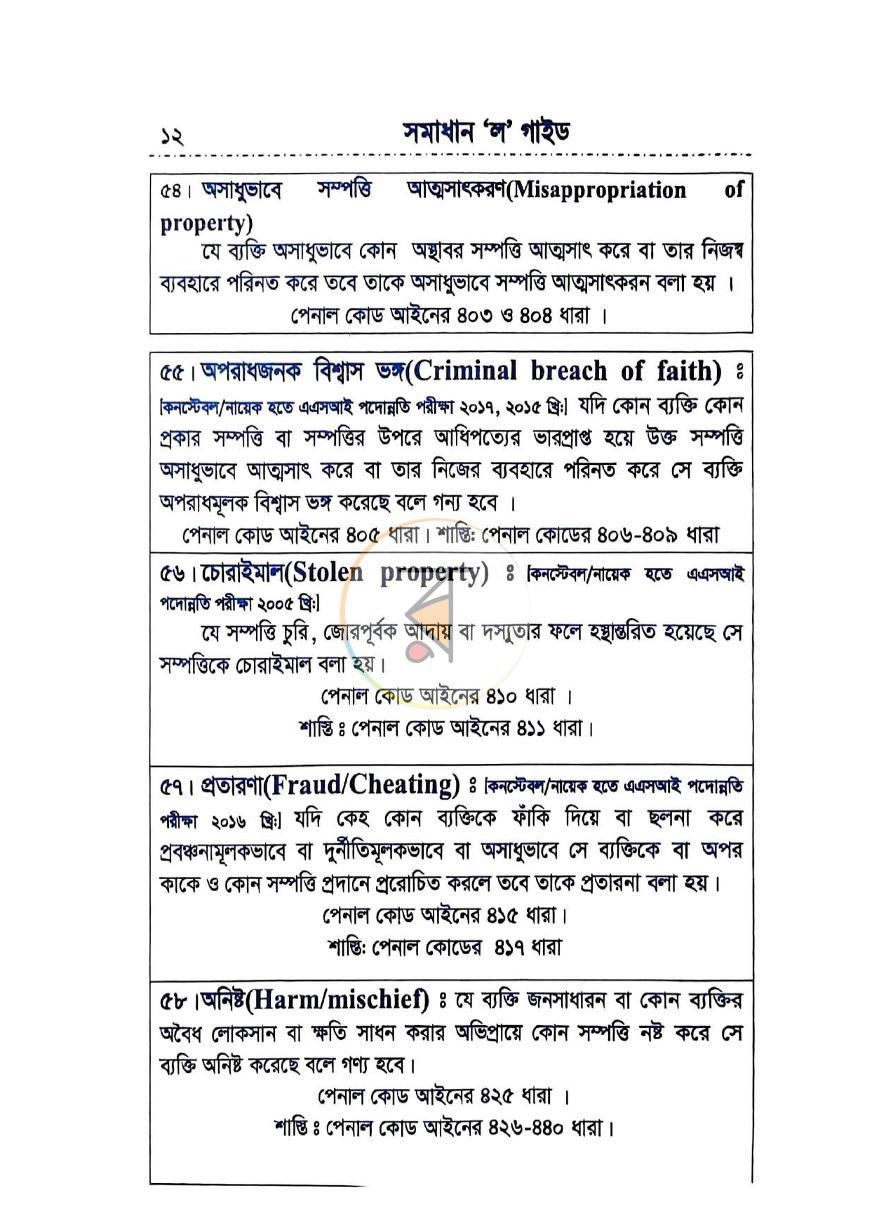 ১২ সমাধান 'ল' গাইড

৫৪। অসাধুভাবে সম্পত্তি আত্মসাৎকরণ(Misappropriation of property)

যে ব্যক্তি অসাধুভাবে কোন অস্থাবর সম্পত্তি আত্মসাৎ করে বা তার নিজস্ব ব্যবহারে পরিনত করে তবে তাকে অসাধুভাবে সম্পত্তি আত্মসাৎকরন বলা হয় ।

পেনাল কোড আইনের ৪০৩ ও ৪০৪ ধারা ।

৫৫। অপরাধজনক বিশ্বাস ভঙ্গ(Criminal breach of faith) ঃ [কনস্টেবল/নায়েক হতে এএসআই পদোন্নতি পরীক্ষা ২০১৭, ২০১৫ খ্রি:] যদি কোন ব্যক্তি কোন প্রকার সম্পত্তি বা সম্পত্তির উপরে আধিপত্যের ভারপ্রাপ্ত হয়ে উক্ত সম্পত্তি অসাধুভাবে আত্মসাৎ করে বা তার নিজের ব্যবহারে পরিনত করে সে ব্যক্তি অপরাধমূলক বিশ্বাস ভঙ্গ করেছে বলে গন্য হবে ।

পেনাল কোড আইনের ৪০৫ ধারা। শাস্তি: পেনাল কোডের ৪০৬-৪০৯ ধারা

৫৬। চোরাইমাল(Stolen property) ঃ [কনস্টেবল/নায়েক হতে এএসআই পদোন্নতি পরীক্ষা ২০০৫ খ্রি:]

যে সম্পত্তি চুরি, জোরপূর্বক আদায় বা দস্যুতার ফলে হস্তান্তরিত হয়েছে সে সম্পত্তিকে চোরাইমাল বলা হয়।

পেনাল কোড আইনের ৪১০ ধারা ।

শাস্তি ঃ পেনাল কোড আইনের ৪১১ ধারা।

৫৭। প্রতারণা(Fraud/Cheating) ঃ [কনস্টেবল/নায়েক হতে এএসআই পদোন্নতি পরীক্ষা ২০১৬ খ্রি:] যদি কেহ কোন ব্যক্তিকে ফাঁকি দিয়ে বা ছলনা করে প্রবঞ্চনামূলকভাবে বা দুর্নীতিমূলকভাবে বা অসাধুভাবে সে ব্যক্তিকে বা অপর কাকে ও কোন সম্পত্তি প্রদানে প্ররোচিত করলে তবে তাকে প্রতারনা বলা হয়।

পেনাল কোড আইনের ৪১৫ ধারা।

শাস্তি: পেনাল কোডের ৪১৭ ধারা

৫৮।অনিষ্ট(Harm/mischief) ঃ যে ব্যক্তি জনসাধারন বা কোন ব্যক্তির অবৈধ লোকসান বা ক্ষতি সাধন করার অভিপ্রায়ে কোন সম্পত্তি নষ্ট করে সে ব্যক্তি অনিষ্ট করেছে বলে গণ্য হবে।

পেনাল কোড আইনের ৪২৫ ধারা ।

শাস্তি ঃ পেনাল কোড আইনের ৪২৬-৪৪০ ধারা।